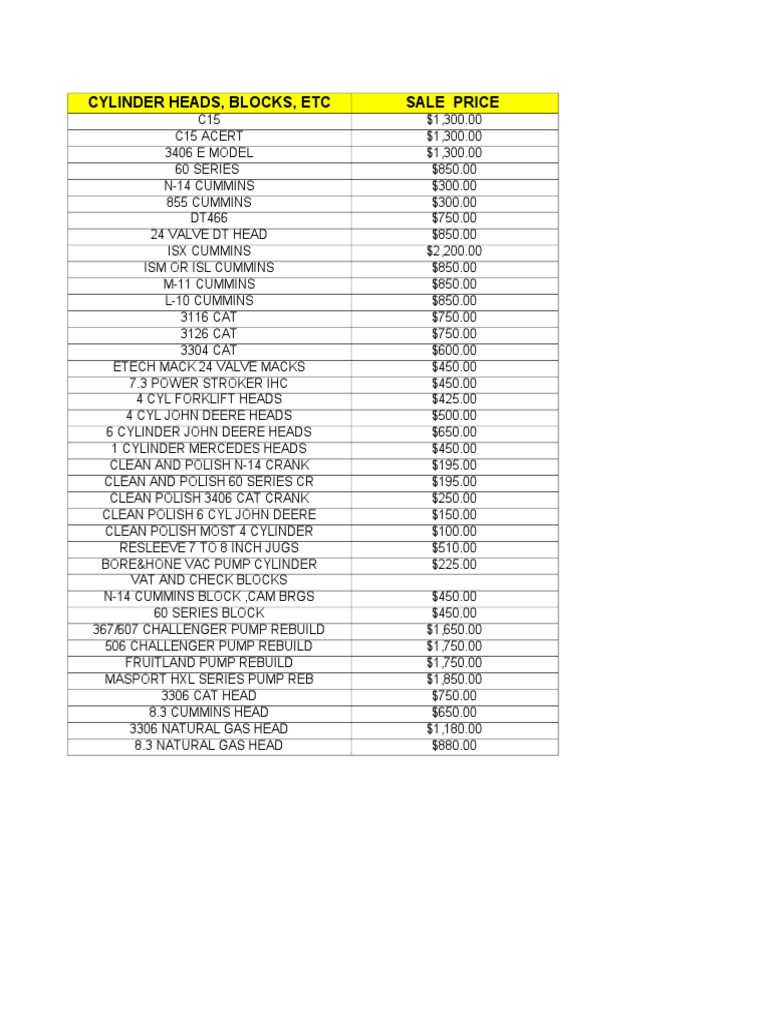 | CYLINDER HEADS, BLOCKS, ETC | SALE PRICE |
|---|---|
| C15 | $1,300.00 |
| C15 ACERT | $1,300.00 |
| 3406 E MODEL | $1,300.00 |
| 60 SERIES | $850.00 |
| N-14 CUMMINS | $300.00 |
| 855 CUMMINS | $300.00 |
| DT466 | $750.00 |
| 24 VALVE DT HEAD | $850.00 |
| ISX CUMMINS | $2,200.00 |
| ISM OR ISL CUMMINS | $850.00 |
| M-11 CUMMINS | $850.00 |
| L-10 CUMMINS | $850.00 |
| 3116 CAT | $750.00 |
| 3126 CAT | $750.00 |
| 3304 CAT | $600.00 |
| ETECH MACK 24 VALVE MACKS | $450.00 |
| 7.3 POWER STROKER IHC | $450.00 |
| 4 CYL FORKLIFT HEADS | $425.00 |
| 4 CYL JOHN DEERE HEADS | $500.00 |
| 6 CYLINDER JOHN DEERE HEADS | $650.00 |
| 1 CYLINDER MERCEDES HEADS | $450.00 |
| CLEAN AND POLISH N-14 CRANK | $195.00 |
| CLEAN AND POLISH 60 SERIES CR | $195.00 |
| CLEAN POLISH 3406 CAT CRANK | $250.00 |
| CLEAN POLISH 6 CYL JOHN DEERE | $150.00 |
| CLEAN POLISH MOST 4 CYLINDER | $100.00 |
| RESLEEVE 7 TO 8 INCH JUGS | $510.00 |
| BORE&HONE VAC PUMP CYLINDER | $225.00 |
| VAT AND CHECK BLOCKS | |
| N-14 CUMMINS BLOCK ,CAM BRGS | $450.00 |
| 60 SERIES BLOCK | $450.00 |
| 367/607 CHALLENGER PUMP REBUILD | $1,650.00 |
| 506 CHALLENGER PUMP REBUILD | $1,750.00 |
| FRUITLAND PUMP REBUILD | $1,750.00 |
| MASPORT HXL SERIES PUMP REB | $1,850.00 |
| 3306 CAT HEAD | $750.00 |
| 8.3 CUMMINS HEAD | $650.00 |
| 3306 NATURAL GAS HEAD | $1,180.00 |
| 8.3 NATURAL GAS HEAD | $880.00 |